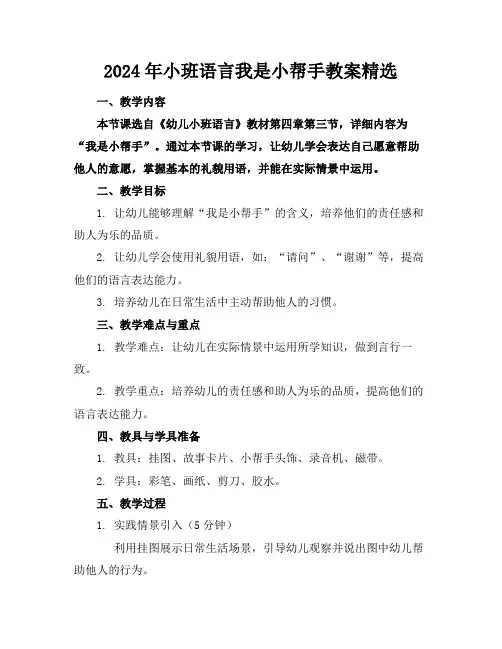 2024年小班语言我是小帮手教案精选

一、教学内容

本节课选自《幼儿小班语言》教材第四章第三节，详细内容为“我是小帮手”。通过本节课的学习，让幼儿学会表达自己愿意帮助他人的意愿，掌握基本的礼貌用语，并能在实际情景中运用。

二、教学目标

1. 让幼儿能够理解“我是小帮手”的含义，培养他们的责任感和助人为乐的品质。

2. 让幼儿学会使用礼貌用语，如：“请问”、“谢谢”等，提高他们的语言表达能力。

3. 培养幼儿在日常生活中主动帮助他人的习惯。

三、教学难点与重点

1. 教学难点：让幼儿在实际情景中运用所学知识，做到言行一致。

2. 教学重点：培养幼儿的责任感和助人为乐的品质，提高他们的语言表达能力。

四、教具与学具准备

1. 教具：挂图、故事卡片、小帮手头饰、录音机、磁带。

2. 学具：彩笔、画纸、剪刀、胶水。

五、教学过程

1. 实践情景引入（5分钟）

利用挂图展示日常生活场景，引导幼儿观察并说出图中幼儿帮助他人的行为。